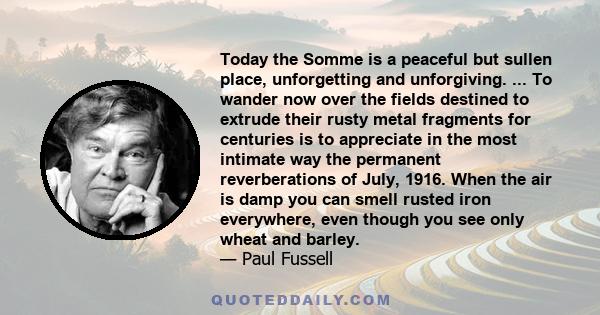 Today the Somme is a peaceful but sullen place, unforgetting and unforgiving. ... To wander now over the fields destined to extrude their rusty metal fragments for centuries is to appreciate in the most intimate way the permanent reverberations of July, 1916. When the air is damp you can smell rusted iron everywhere, even though you see only wheat and barley.
— Paul Fussell

QUOTEDDAILY.COM